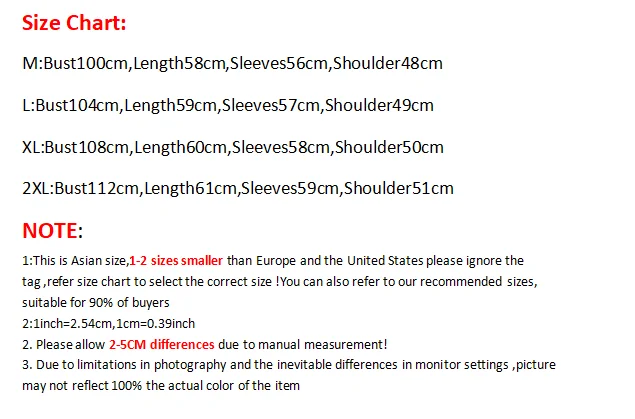 Size Chart:

M:Bust100cm,Length58cm,Sleeves56cm,Shoulder48cm

L:Bust104cm,Length59cm,Sleeves57cm,Shoulder49cm

XL:Bust108cm,Length60cm,Sleeves58cm,Shoulder50cm

2XL:Bust112cm,Length61cm,Sleeves59cm,Shoulder51cm

NOTE:

1:This is Asian size,1-2 sizes smaller than Europe and the United States please ignore the tag ,refer size chart to select the correct size !You can also refer to our recommended sizes, suitable for 90% of buyers
2:1inch=2.54cm,1cm=0.39inch
2. Please allow 2-5CM differences due to manual measurement!
3. Due to limitations in photography and the inevitable differences in monitor settings ,picture may not reflect 100% the actual color of the item